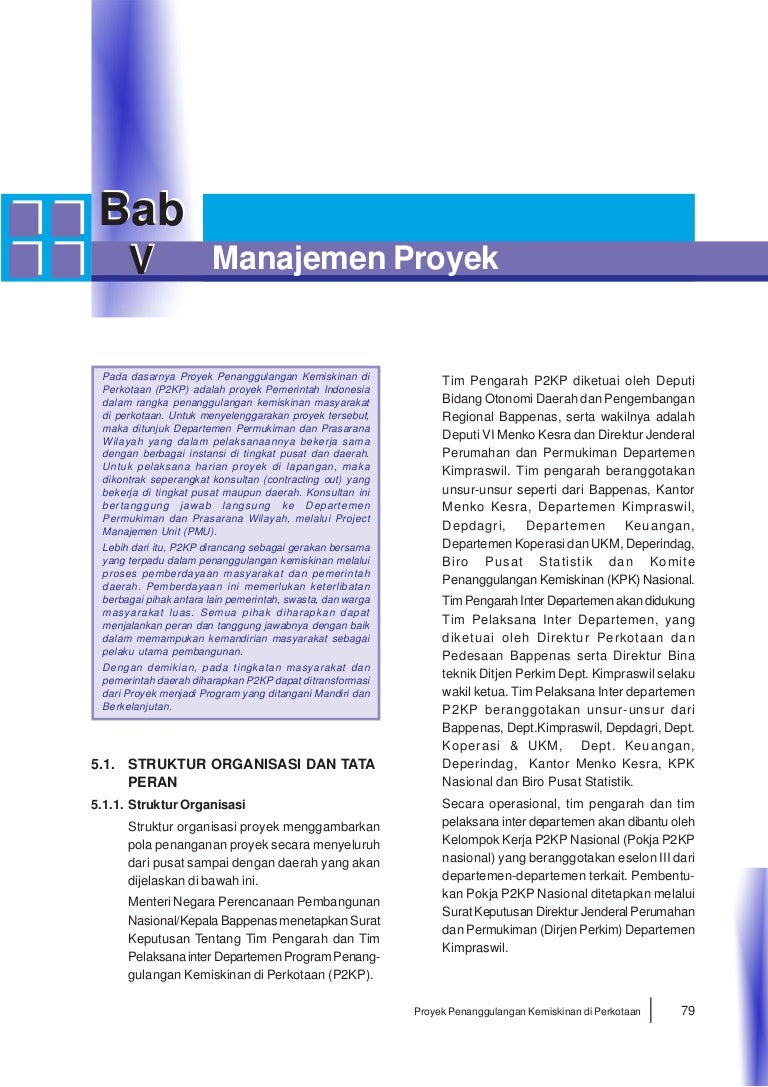 Bab
V

Manajemen Proyek

Pada dasarnya Proyek Penanggulangan Kemiskinan di Perkotaan (P2KP) adalah proyek Pemerintah Indonesia dalam rangka penanggulangan kemiskinan masyarakat di perkotaan. Untuk menyelenggarakan proyek tersebut, maka ditunjuk Departemen Permukiman dan Prasarana Wilayah yang dalam pelaksanaannya bekerja sama dengan berbagai instansi di tingkat pusat dan daerah. Untuk pelaksana harian proyek di lapangan, maka dikontrak seperangkat konsultan (contracting out) yang bekerja di tingkat pusat maupun daerah. Konsultan ini bertanggung jawab langsung ke Departemen Permukiman dan Prasarana Wilayah, melalui Project Manajemen Unit (PMU).

Lebih dari itu, P2KP dirancang sebagai gerakan bersama yang terpadu dalam penanggulangan kemiskinan melalui proses pemberdayaan masyarakat dan pemerintah daerah. Pemberdayaan ini memerlukan keterlibatan berbagai pihak antara lain pemerintah, swasta, dan warga masyarakat luas. Semua pihak diharapkan dapat menjalankan peran dan tanggung jawabnya dengan baik dalam memampukan kemandirian masyarakat sebagai pelaku utama pembangunan.

Dengan demikian, pada tingkatan masyarakat dan pemerintah daerah diharapkan P2KP dapat ditransformasi dari Proyek menjadi Program yang ditangani Mandiri dan Berkelanjutan.

5.1. STRUKTUR ORGANISASI DAN TATA PERAN

5.1.1. Struktur Organisasi

Struktur organisasi proyek menggambarkan pola penanganan proyek secara menyeluruh dari pusat sampai dengan daerah yang akan dijelaskan di bawah ini.

Menteri Negara Perencanaan Pembangunan Nasional/Kepala Bappenas menetapkan Surat Keputusan Tentang Tim Pengarah dan Tim Pelaksana inter Departemen Program Penanggulangan Kemiskinan di Perkotaan (P2KP).

Tim Pengarah P2KP diketuai oleh Deputi Bidang Otonomi Daerah dan Pengembangan Regional Bappenas, serta wakilnya adalah Deputi VI Menko Kesra dan Direktur Jenderal Perumahan dan Permukiman Departemen Kimpraswil. Tim pengarah beranggotakan unsur-unsur seperti dari Bappenas, Kantor Menko Kesra, Departemen Kimpraswil, Depdagri, Departemen Keuangan, Departemen Koperasi dan UKM, Deperindag, Biro Pusat Statistik dan Komite Penanggulangan Kemiskinan (KPK) Nasional.

Tim Pengarah Inter Departemen akan didukung Tim Pelaksana Inter Departemen, yang diketuai oleh Direktur Perkotaan dan Pedesaan Bappenas serta Direktur Bina teknik Ditjen Perkim Dept. Kimpraswil selaku wakil ketua. Tim Pelaksana Inter departemen P2KP beranggotakan unsur-unsur dari Bappenas, Dept.Kimpraswil, Depdagri, Dept. Koperasi & UKM, Dept. Keuangan, Deperindag, Kantor Menko Kesra, KPK Nasional dan Biro Pusat Statistik.

Secara operasional, tim pengarah dan tim pelaksana inter departemen akan dibantu oleh Kelompok Kerja P2KP Nasional (Pokja P2KP nasional) yang beranggotakan eselon III dari departemen-departemen terkait. Pembentukan Pokja P2KP Nasional ditetapkan melalui Surat Keputusan Direktur Jenderal Perumahan dan Permukiman (Dirjen Perkim) Departemen Kimpraswil.

Proyek Penanggulangan Kemiskinan di Perkotaan 79